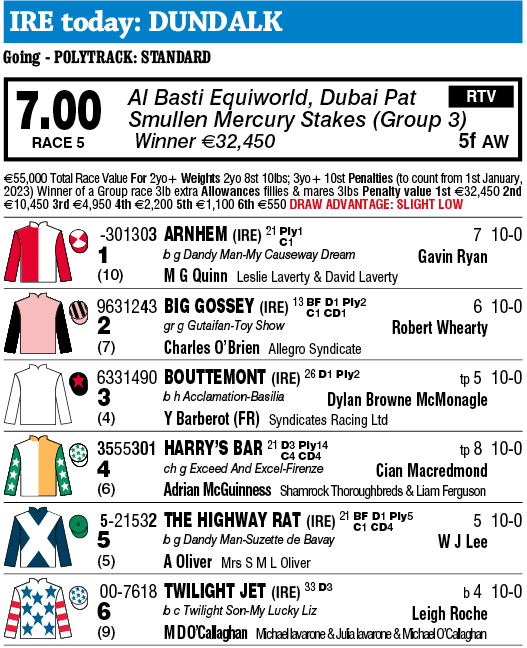 IRE today: DUNDALK

Going - POLYTRACK: STANDARD

7.00
RACE 5

Al Basti Equiworld, Dubai Pat Smullen Mercury Stakes (Group 3)
Winner €32,450

RTV
5f AW

€55,000 Total Race Value For 2yo+ Weights 2yo 8st 10lbs; 3yo+ 10st Penalties (to count from 1st January, 2023) Winner of a Group race 3lb extra Allowances fillies & mares 3lbs Penalty value 1st €32,450 2nd €10,450 3rd €4,950 4th €2,200 5th €1,100 6th €550 DRAW ADVANTAGE: SLIGHT LOW

-301303 ARNHEM (IRE) 21 Ply1 C1 7 10-0
1 b g Dandy Man-My Causeway Dream Gavin Ryan
(10) M G Quinn Leslie Laverty & David Laverty

9631243 BIG GOSSEY (IRE) 13 BF D1 Ply2 C1 CD1 6 10-0
2 gr g Gutaifan-Toy Show Robert Whearty
(7) Charles O'Brien Allegro Syndicate

6331490 BOUTTEMONT (IRE) 26 D1 Ply2 tp 5 10-0
3 b h Acclamation-Basilia Dylan Browne McMonagle
(4) Y Barberot (FR) Syndicates Racing Ltd

3555301 HARRY'S BAR 21 D3 Ply14 C4 CD4 tp 8 10-0
4 ch g Exceed And Excel-Firenze Cian Macredmond
(6) Adrian McGuinness Shamrock Thoroughbreds & Liam Ferguson

5-21532 THE HIGHWAY RAT (IRE) 21 BF D1 Ply5 C1 CD4 5 10-0
5 b g Dandy Man-Suzette de Bavay W J Lee
(5) A Oliver Mrs S M L Oliver

00-7618 TWILIGHT JET (IRE) 33 D3 b 4 10-0
6 b c Twilight Son-My Lucky Liz Leigh Roche
(9) M D O'Callaghan Michael Iavarone & Julia Iavarone & Michael O'Callaghan